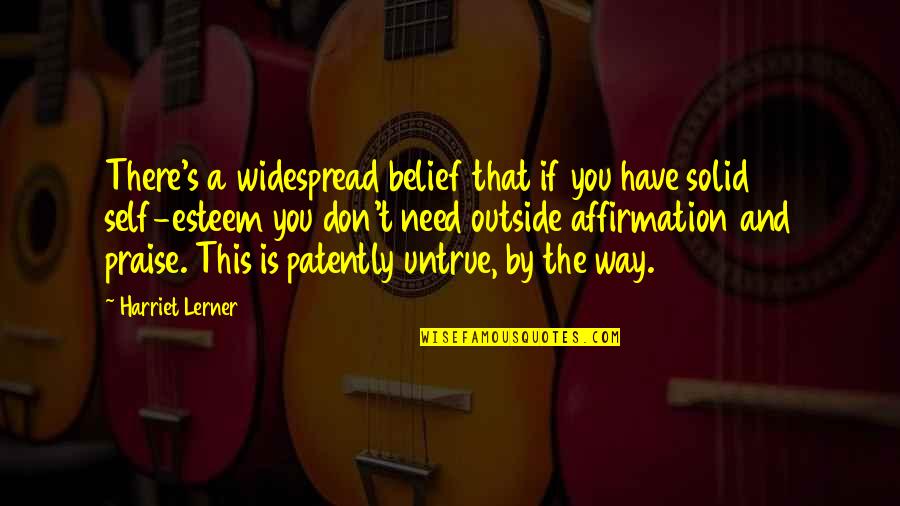 There's a widespread belief that if you have solid self-esteem you don't need outside affirmation and praise. This is patently untrue, by the way.

~ Harriet Lerner

WISEFAMOUSQUOTES.COM